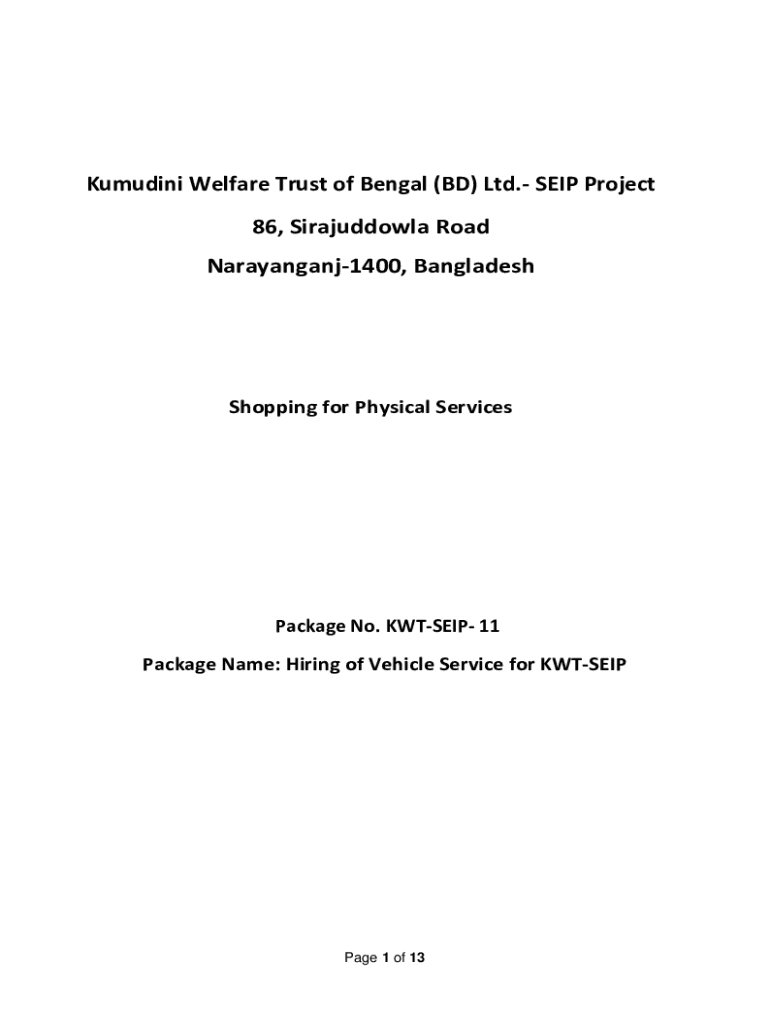 Kumudini Welfare Trust of Bengal (BD) Ltd.- SEIP Project

86, Sirajuddowla Road

Narayanganj-1400, Bangladesh

Shopping for Physical Services

Package No. KWT-SEIP- 11

Package Name: Hiring of Vehicle Service for KWT-SEIP

Page 1 of 13